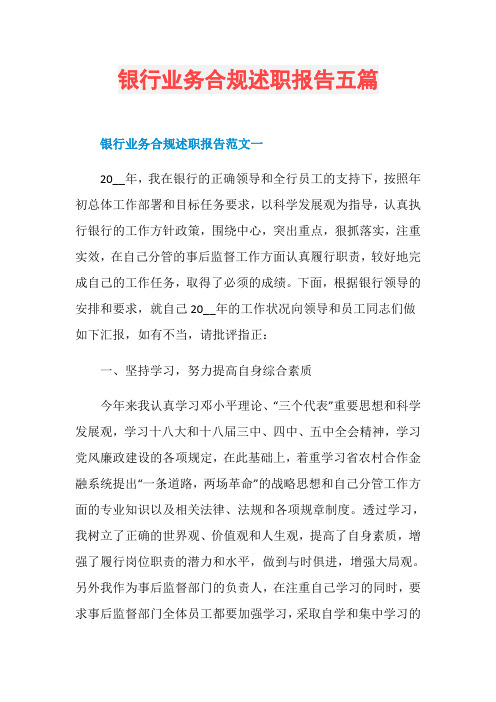 银行业务合规述职报告五篇

银行业务合规述职报告范文一

20__年，我在银行的正确领导和全行员工的支持下，按照年初总体工作部署和目标任务要求，以科学发展观为指导，认真执行银行的工作方针政策，围绕中心，突出重点，狠抓落实，注重实效，在自己分管的事后监督工作方面认真履行职责，较好地完成自己的工作任务，取得了必须的成绩。下面，根据银行领导的安排和要求，就自己20__年的工作状况向领导和员工同志们做如下汇报，如有不当，请批评指正：

一、坚持学习，努力提高自身综合素质

今年来我认真学习邓小平理论、“三个代表”重要思想和科学发展观，学习十八大和十八届三中、四中、五中全会精神，学习党风廉政建设的各项规定，在此基础上，着重学习省农村合作金融系统提出“一条道路，两场革命”的战略思想和自己分管工作方面的专业知识以及相关法律、法规和各项规章制度。透过学习，我树立了正确的世界观、价值观和人生观，提高了自身素质，增强了履行岗位职责的潜力和水平，做到与时俱进，增强大局观。另外我作为事后监督部门的负责人，在注重自己学习的同时，要求事后监督部门全体员工都要加强学习，采取自学和集中学习的